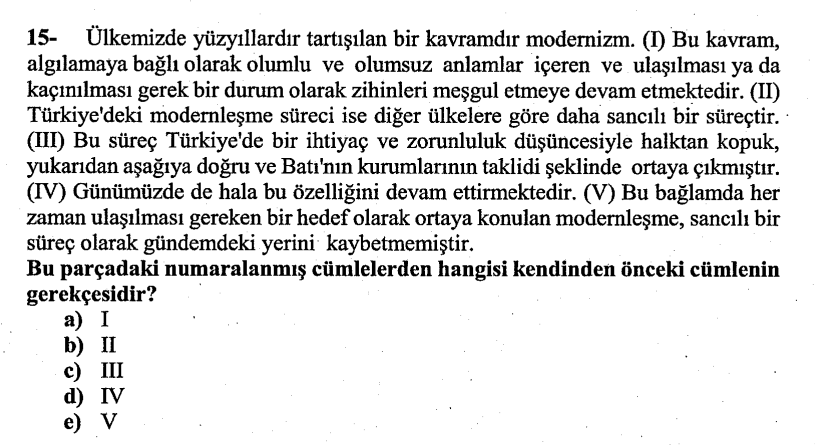 15- Ülkemizde yüzyıllardır tartışılan bir kavramdır modernizm. (I) Bu kavram, algılamaya bağlı olarak olumlu ve olumsuz anlamlar içeren ve ulaşılması ya da kaçınılması gerek bir durum olarak zihinleri meşgul etmeye devam etmektedir. (II) Türkiye'deki modernleşme süreci ise diğer ülkelere göre daha sancılı bir süreçtir. (III) Bu süreç Türkiye'de bir ihtiyaç ve zorunluluk düşüncesiyle halktan kopuk, yukarıdan aşağıya doğru ve Batı'nın kurumlarının taklidi şeklinde ortaya çıkmıştır. (IV) Günümüzde de hala bu özelliğini devam ettirmektedir. (V) Bu bağlamda her zaman ulaşılması gereken bir hedef olarak ortaya konulan modernleşme, sancılı bir süreç olarak gündemdeki yerini kaybetmemiştir.
Bu parçadaki numaralanmış cümlelerden hangisi kendinden önceki cümlenin gerekçesidir?
a) I
b) II
c) III
d) IV
e) V